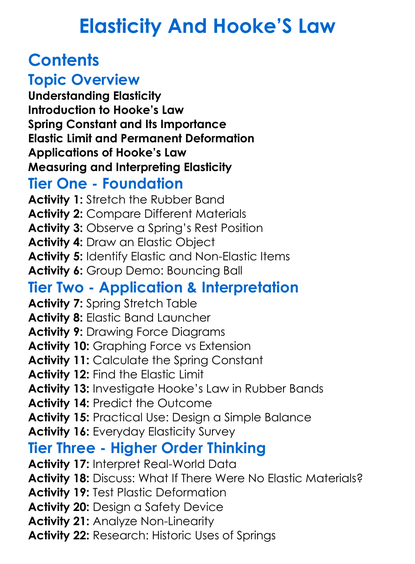 Elasticity And Hooke'S Law

Contents

Topic Overview

Understanding Elasticity
Introduction to Hooke's Law
Spring Constant and Its Importance
Elastic Limit and Permanent Deformation
Applications of Hooke's Law
Measuring and Interpreting Elasticity

Tier One - Foundation

Activity 1: Stretch the Rubber Band
Activity 2: Compare Different Materials
Activity 3: Observe a Spring's Rest Position
Activity 4: Draw an Elastic Object
Activity 5: Identify Elastic and Non-Elastic Items
Activity 6: Group Demo: Bouncing Ball

Tier Two - Application & Interpretation

Activity 7: Spring Stretch Table
Activity 8: Elastic Band Launcher
Activity 9: Drawing Force Diagrams
Activity 10: Graphing Force vs Extension
Activity 11: Calculate the Spring Constant
Activity 12: Find the Elastic Limit
Activity 13: Investigate Hooke's Law in Rubber Bands
Activity 14: Predict the Outcome
Activity 15: Practical Use: Design a Simple Balance
Activity 16: Everyday Elasticity Survey

Tier Three - Higher Order Thinking

Activity 17: Interpret Real-World Data
Activity 18: Discuss: What If There Were No Elastic Materials?
Activity 19: Test Plastic Deformation
Activity 20: Design a Safety Device
Activity 21: Analyze Non-Linearity
Activity 22: Research: Historic Uses of Springs